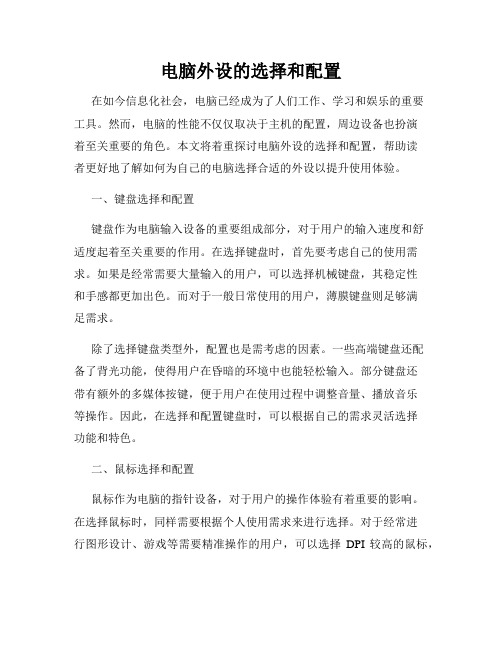 电脑外设的选择和配置

在如今信息化社会，电脑已经成为了人们工作、学习和娱乐的重要工具。然而，电脑的性能不仅仅取决于主机的配置，周边设备也扮演着至关重要的角色。本文将着重探讨电脑外设的选择和配置，帮助读者更好地了解如何为自己的电脑选择合适的外设以提升使用体验。

一、键盘选择和配置

键盘作为电脑输入设备的重要组成部分，对于用户的输入速度和舒适度起着至关重要的作用。在选择键盘时，首先要考虑自己的使用需求。如果是经常需要大量输入的用户，可以选择机械键盘，其稳定性和手感都更加出色。而对于一般日常使用的用户，薄膜键盘则足够满足需求。

除了选择键盘类型外，配置也是需考虑的因素。一些高端键盘还配备了背光功能，使得用户在昏暗的环境中也能轻松输入。部分键盘还带有额外的多媒体按键，便于用户在使用过程中调整音量、播放音乐等操作。因此，在选择和配置键盘时，可以根据自己的需求灵活选择功能和特色。

二、鼠标选择和配置

鼠标作为电脑的指针设备，对于用户的操作体验有着重要的影响。在选择鼠标时，同样需要根据个人使用需求来进行选择。对于经常进行图形设计、游戏等需要精准操作的用户，可以选择 DPI 较高的鼠标，